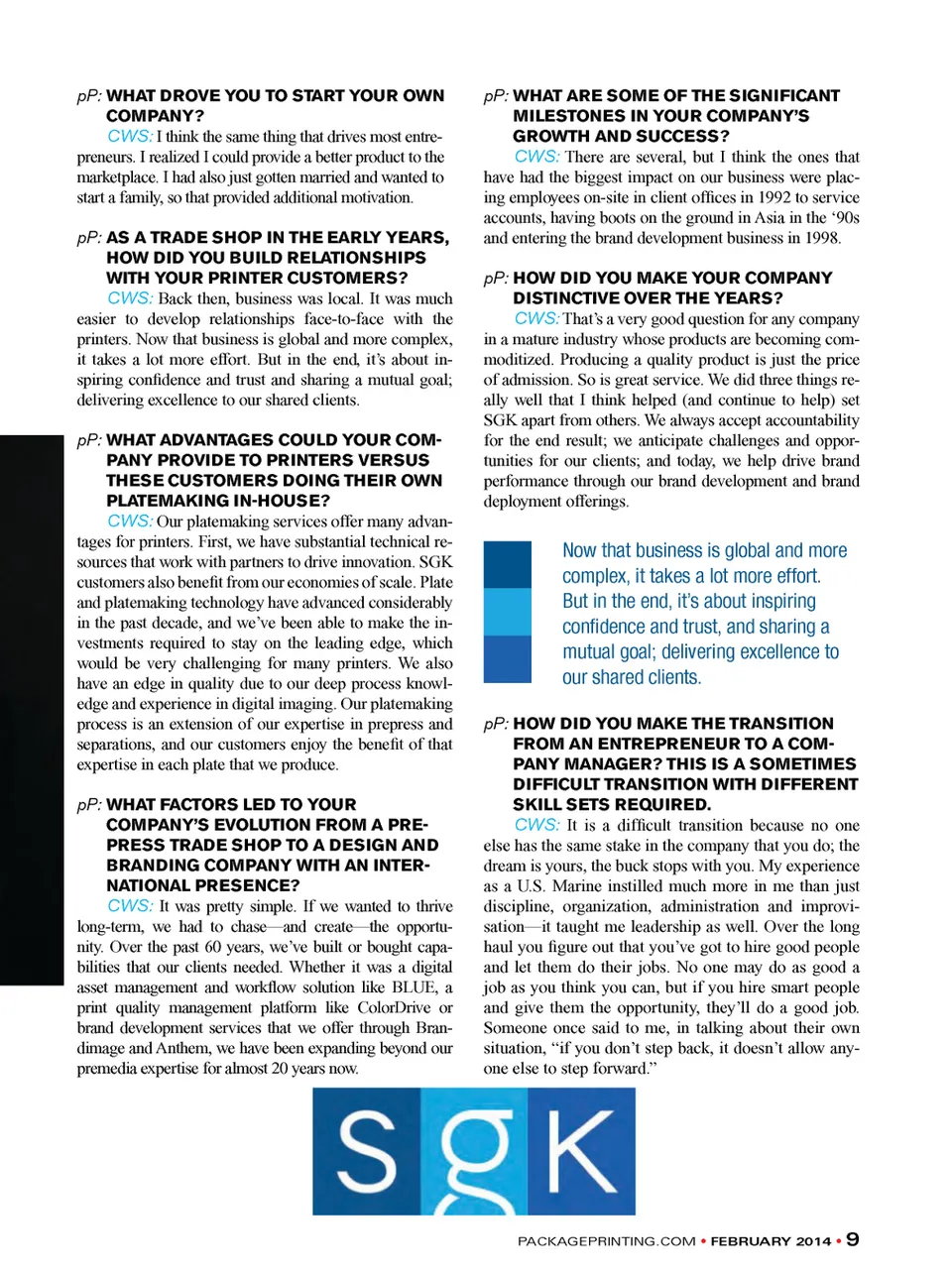 pP: WHAT DROVE YOU TO START YOUR OWN COMPANY?

CWS: I think the same thing that drives most entrepreneurs. I realized I could provide a better product to the marketplace. I had also just gotten married and wanted to start a family, so that provided additional motivation.

pP: AS A TRADE SHOP IN THE EARLY YEARS, HOW DID YOU BUILD RELATIONSHIPS WITH YOUR PRINTER CUSTOMERS?

CWS: Back then, business was local. It was much easier to develop relationships face-to-face with the printers. Now that business is global and more complex, it takes a lot more effort. But in the end, it's about inspiring confidence and trust and sharing a mutual goal; delivering excellence to our shared clients.

pP: WHAT ADVANTAGES COULD YOUR COMPANY PROVIDE TO PRINTERS VERSUS THESE CUSTOMERS DOING THEIR OWN PLATEMAKING IN-HOUSE?

CWS: Our platemaking services offer many advantages for printers. First, we have substantial technical resources that work with partners to drive innovation. SGK customers also benefit from our economies of scale. Plate and platemaking technology have advanced considerably in the past decade, and we've been able to make the investments required to stay on the leading edge, which would be very challenging for many printers. We also have an edge in quality due to our deep process knowledge and experience in digital imaging. Our platemaking process is an extension of our expertise in prepress and separations, and our customers enjoy the benefit of that expertise in each plate that we produce.

pP: WHAT FACTORS LED TO YOUR COMPANY'S EVOLUTION FROM A PREPRESS TRADE SHOP TO A DESIGN AND BRANDING COMPANY WITH AN INTERNATIONAL PRESENCE?

CWS: It was pretty simple. If we wanted to thrive long-term, we had to chase—and create—the opportunity. Over the past 60 years, we've built or bought capabilities that our clients needed. Whether it was a digital asset management and workflow solution like BLUE, a print quality management platform like ColorDrive or brand development services that we offer through Brandimage and Anthem, we have been expanding beyond our premedia expertise for almost 20 years now.

pP: WHAT ARE SOME OF THE SIGNIFICANT MILESTONES IN YOUR COMPANY'S GROWTH AND SUCCESS?

CWS: There are several, but I think the ones that have had the biggest impact on our business were placing employees on-site in client offices in 1992 to service accounts, having boots on the ground in Asia in the '90s and entering the brand development business in 1998.

pP: HOW DID YOU MAKE YOUR COMPANY DISTINCTIVE OVER THE YEARS?

CWS: That's a very good question for any company in a mature industry whose products are becoming commoditized. Producing a quality product is just the price of admission. So is great service. We did three things really well that I think helped (and continue to help) set SGK apart from others. We always accept accountability for the end result; we anticipate challenges and opportunities for our clients; and today, we help drive brand performance through our brand development and brand deployment offerings.

Now that business is global and more complex, it takes a lot more effort. But in the end, it's about inspiring confidence and trust, and sharing a mutual goal; delivering excellence to our shared clients.

pP: HOW DID YOU MAKE THE TRANSITION FROM AN ENTREPRENEUR TO A COMPANY MANAGER? THIS IS A SOMETIMES DIFFICULT TRANSITION WITH DIFFERENT SKILL SETS REQUIRED.

CWS: It is a difficult transition because no one else has the same stake in the company that you do; the dream is yours, the buck stops with you. My experience as a U.S. Marine instilled much more in me than just discipline, organization, administration and improvisation—it taught me leadership as well. Over the long haul you figure out that you've got to hire good people and let them do their jobs. No one may do as good a job as you think you can, but if you hire smart people and give them the opportunity, they'll do a good job. Someone once said to me, in talking about their own situation, "if you don't step back, it doesn't allow anyone else to step forward."

SgK

PACKAGEPRINTING.COM • FEBRUARY 2014 • 9